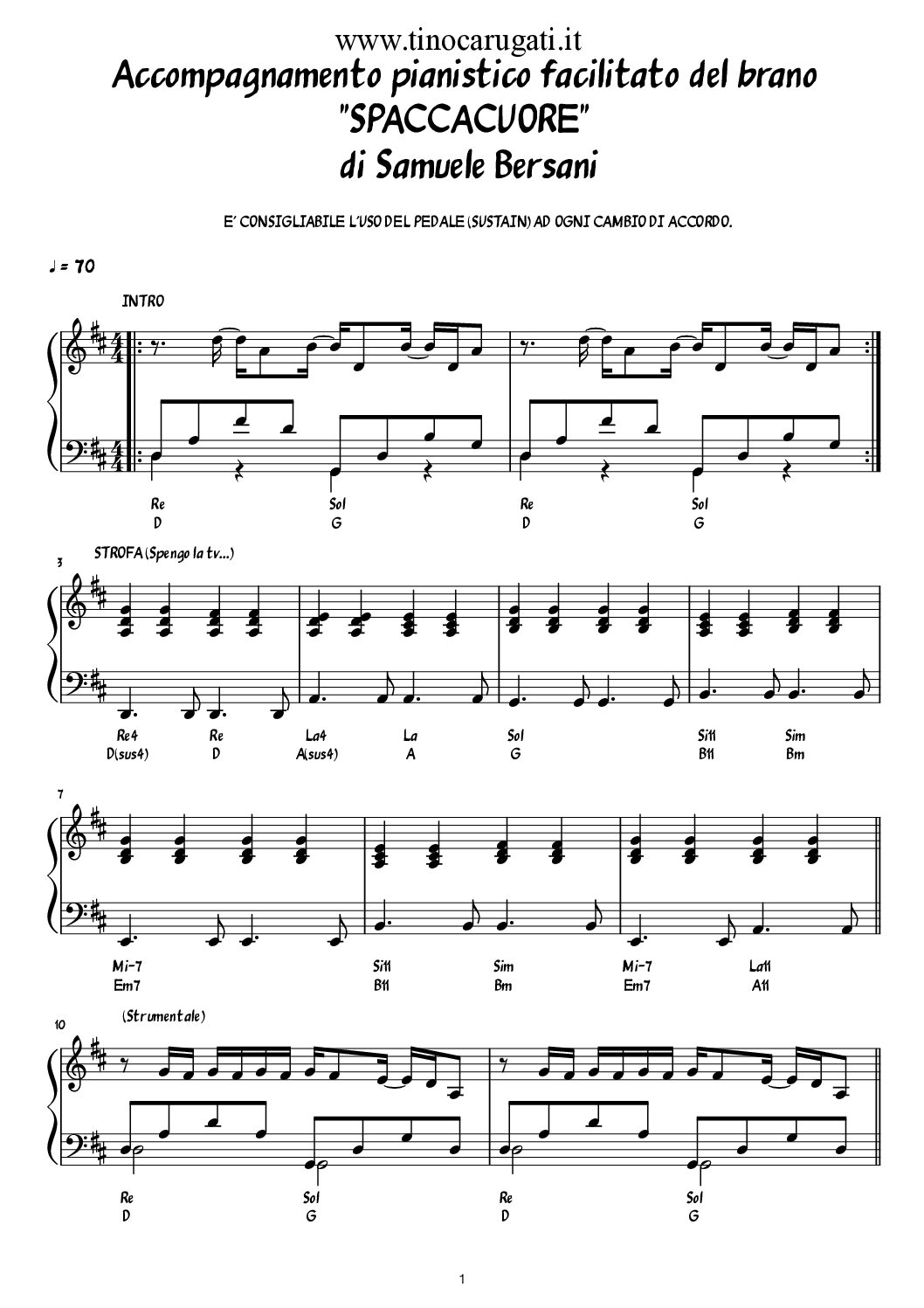 www.tinocarugati.it

Accompagnamento pianistico facilitato del brano "SPACCACUORE" di Samuele Bersani

E' CONSIGLIABILE L'USO DEL PEDALE (SUSTAIN) AD OGNI CAMBIO DI ACCORDO.

♩ = 70

INTRO

Re Sol Re Sol
D G D G

3

STROFA (Spengo la tv...)

Re4 Re La4 La Sol Si11 Sim
D(sus4) D A(sus4) A G B11 Bm

7

Mi-7 Si11 Sim Mi-7 La11
Em7 B11 Bm Em7 A11

10

(Strumentale)

Re Sol Re Sol
D G D G

1